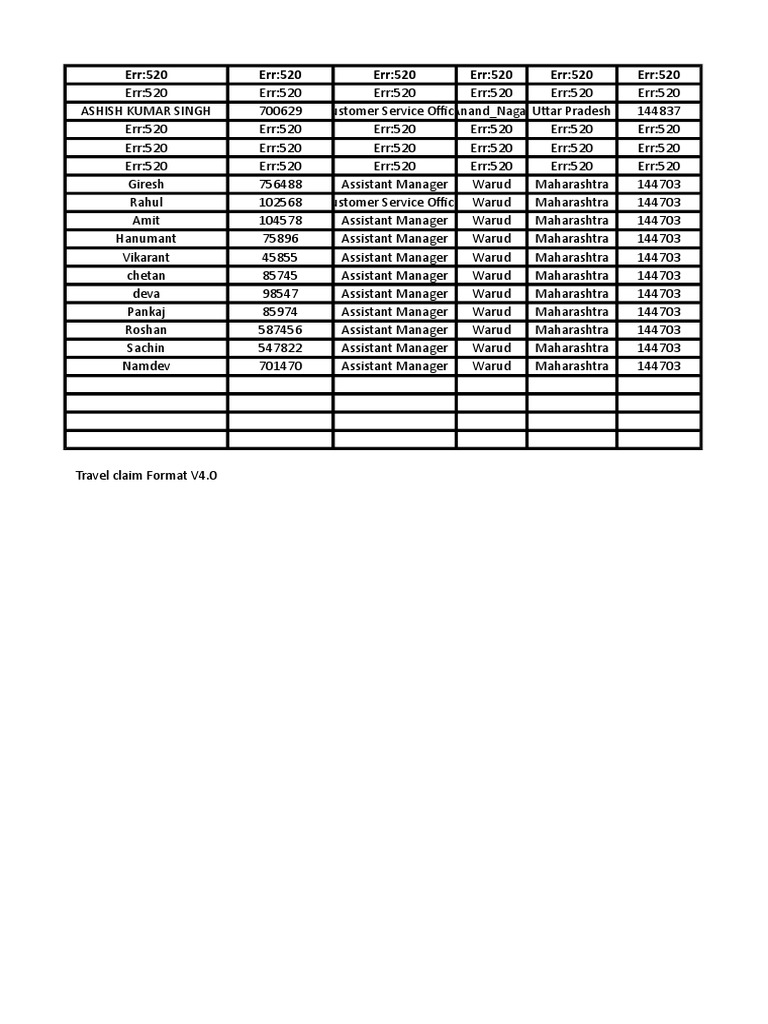 | Err:520 | Err:520 | Err:520 | Err:520 | Err:520 | Err:520 |
|---|---|---|---|---|---|
| Err:520 | Err:520 | Err:520 | Err:520 | Err:520 | Err:520 |
| ASHISH KUMAR SINGH | 700629 | ustomer Service Offic | nand_Naga | Uttar Pradesh | 144837 |
| Err:520 | Err:520 | Err:520 | Err:520 | Err:520 | Err:520 |
| Err:520 | Err:520 | Err:520 | Err:520 | Err:520 | Err:520 |
| Err:520 | Err:520 | Err:520 | Err:520 | Err:520 | Err:520 |
| Giresh | 756488 | Assistant Manager | Warud | Maharashtra | 144703 |
| Rahul | 102568 | ustomer Service Offic | Warud | Maharashtra | 144703 |
| Amit | 104578 | Assistant Manager | Warud | Maharashtra | 144703 |
| Hanumant | 75896 | Assistant Manager | Warud | Maharashtra | 144703 |
| Vikarant | 45855 | Assistant Manager | Warud | Maharashtra | 144703 |
| chetan | 85745 | Assistant Manager | Warud | Maharashtra | 144703 |
| deva | 98547 | Assistant Manager | Warud | Maharashtra | 144703 |
| Pankaj | 85974 | Assistant Manager | Warud | Maharashtra | 144703 |
| Roshan | 587456 | Assistant Manager | Warud | Maharashtra | 144703 |
| Sachin | 547822 | Assistant Manager | Warud | Maharashtra | 144703 |
| Namdev | 701470 | Assistant Manager | Warud | Maharashtra | 144703 |
| | | | | | |
| | | | | | |
| | | | | | |
| | | | | | |

Travel claim Format V4.0